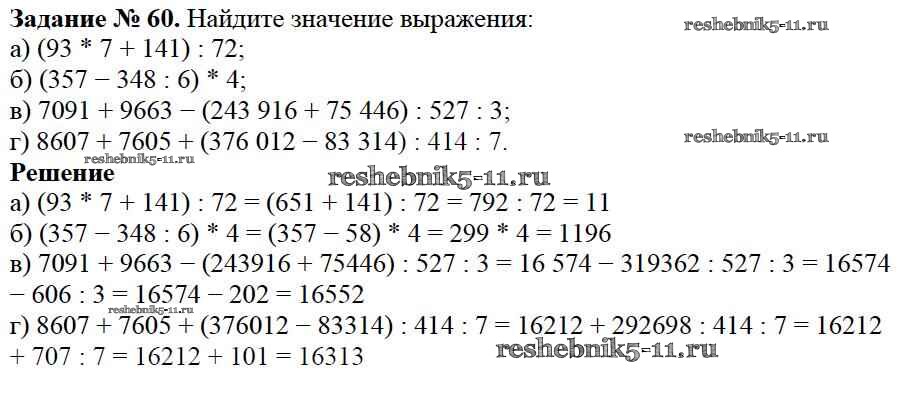 Задание № 60. Найдите значение выражения:
а) (93 * 7 + 141) : 72;
б) (357 − 348 : 6) * 4;
в) 7091 + 9663 − (243 916 + 75 446) : 527 : 3;
г) 8607 + 7605 + (376 012 − 83 314) : 414 : 7.

Решение
а) (93 * 7 + 141) : 72 = (651 + 141) : 72 = 792 : 72 = 11
б) (357 − 348 : 6) * 4 = (357 − 58) * 4 = 299 * 4 = 1196
в) 7091 + 9663 − (243916 + 75446) : 527 : 3 = 16 574 − 319362 : 527 : 3 = 16574 − 606 : 3 = 16574 − 202 = 16552
г) 8607 + 7605 + (376012 − 83314) : 414 : 7 = 16212 + 292698 : 414 : 7 = 16212 + 707 : 7 = 16212 + 101 = 16313

reshebnik5-11.ru